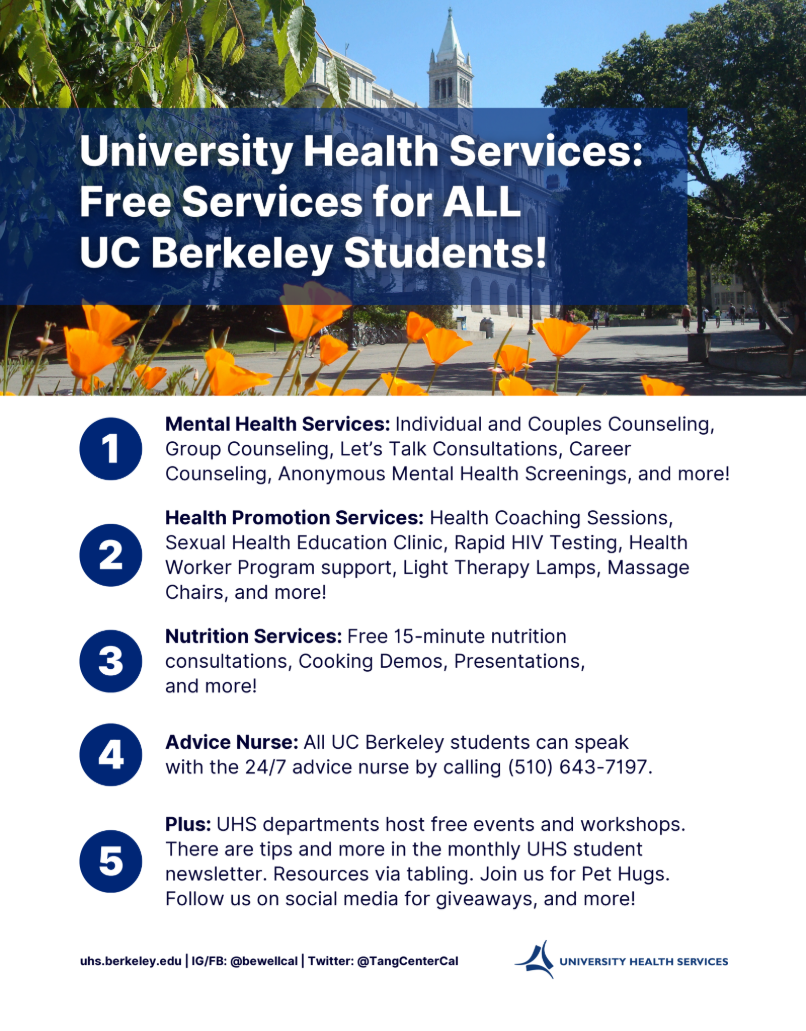 University Health Services: Free Services for ALL UC Berkeley Students!

1

Mental Health Services: Individual and Couples Counseling, Group Counseling, Let's Talk Consultations, Career Counseling, Anonymous Mental Health Screenings, and more!

2

Health Promotion Services: Health Coaching Sessions, Sexual Health Education Clinic, Rapid HIV Testing, Health Worker Program support, Light Therapy Lamps, Massage Chairs, and more!

3

Nutrition Services: Free 15-minute nutrition consultations, Cooking Demos, Presentations, and more!

4

Advice Nurse: All UC Berkeley students can speak with the 24/7 advice nurse by calling (510) 643-7197.

5

Plus: UHS departments host free events and workshops. There are tips and more in the monthly UHS student newsletter. Resources via tabling. Join us for Pet Hugs. Follow us on social media for giveaways, and more!

uhs.berkeley.edu | IG/FB: @bewellcal | Twitter: @TangCenterCal

UNIVERSITY HEALTH SERVICES